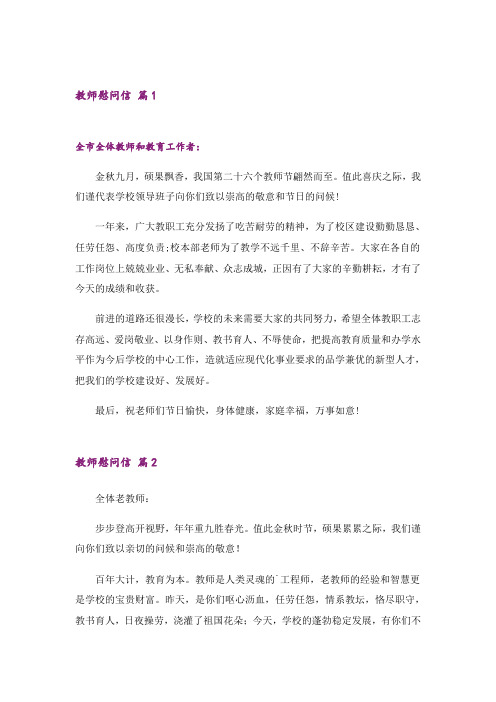 教师慰问信 篇1

全市全体教师和教育工作者：

金秋九月，硕果飘香，我国第二十六个教师节翩然而至。值此喜庆之际，我们谨代表学校领导班子向你们致以崇高的敬意和节日的问候！

一年来，广大教职工充分发扬了吃苦耐劳的精神，为了校区建设勤勤恳恳、任劳任怨、高度负责;校本部老师为了教学不远千里、不辞辛苦。大家在各自的工作岗位上兢兢业业、无私奉献、众志成城，正因有了大家的辛勤耕耘，才有了今天的成绩和收获。

前进的道路还很漫长，学校的未来需要大家的共同努力，希望全体教职工志存高远、爱岗敬业、以身作则、教书育人、不辱使命，把提高教育质量和办学水平作为今后学校的中心工作，造就适应现代化事业要求的品学兼优的新型人才，把我们的学校建设好、发展好。

最后，祝老师们节日愉快，身体健康，家庭幸福，万事如意！

教师慰问信 篇2

全体老教师：

步步登高开视野，年年重九胜春光。值此金秋时节，硕果累累之际，我们谨向你们致以亲切的问候和崇高的敬意！

百年大计，教育为本。教师是人类灵魂的`工程师，老教师的经验和智慧更是学校的宝贵财富。昨天，是你们呕心沥血，任劳任怨，情系教坛，恪尽职守，教书育人，日夜操劳，浇灌了祖国花朵；今天，学校的蓬勃稳定发展，有你们不